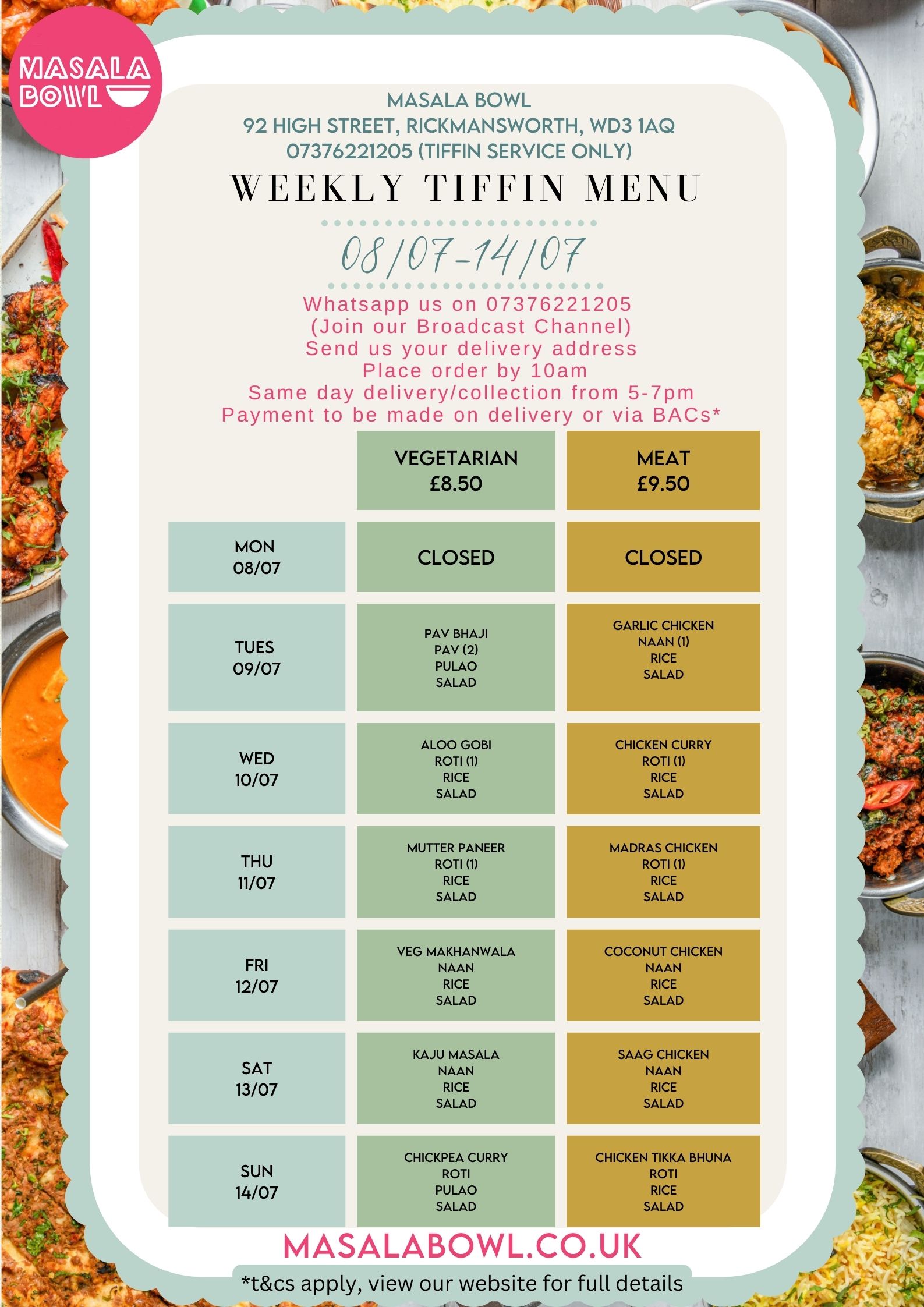 MASALA BOWL

MASALA BOWL
92 HIGH STREET, RICKMANSWORTH, WD3 1AQ
07376221205 (TIFFIN SERVICE ONLY)

WEEKLY TIFFIN MENU

08/07-14/07

Whatsapp us on 07376221205
(Join our Broadcast Channel)
Send us your delivery address
Place order by 10am
Same day delivery/collection from 5-7pm
Payment to be made on delivery or via BACs*

| | VEGETARIAN £8.50 | MEAT £9.50 |
|---|---|---|
| MON 08/07 | CLOSED | CLOSED |
| TUES 09/07 | PAV BHAJI PAV (2) PULAO SALAD | GARLIC CHICKEN NAAN (1) RICE SALAD |
| WED 10/07 | ALOO GOBI ROTI (1) RICE SALAD | CHICKEN CURRY ROTI (1) RICE SALAD |
| THU 11/07 | MUTTER PANEER ROTI (1) RICE SALAD | MADRAS CHICKEN ROTI (1) RICE SALAD |
| FRI 12/07 | VEG MAKHANWALA NAAN RICE SALAD | COCONUT CHICKEN NAAN RICE SALAD |
| SAT 13/07 | KAJU MASALA NAAN RICE SALAD | SAAG CHICKEN NAAN RICE SALAD |
| SUN 14/07 | CHICKPEA CURRY ROTI PULAO SALAD | CHICKEN TIKKA BHUNA ROTI RICE SALAD |

MASALABOWL.CO.UK

*t&cs apply, view our website for full details